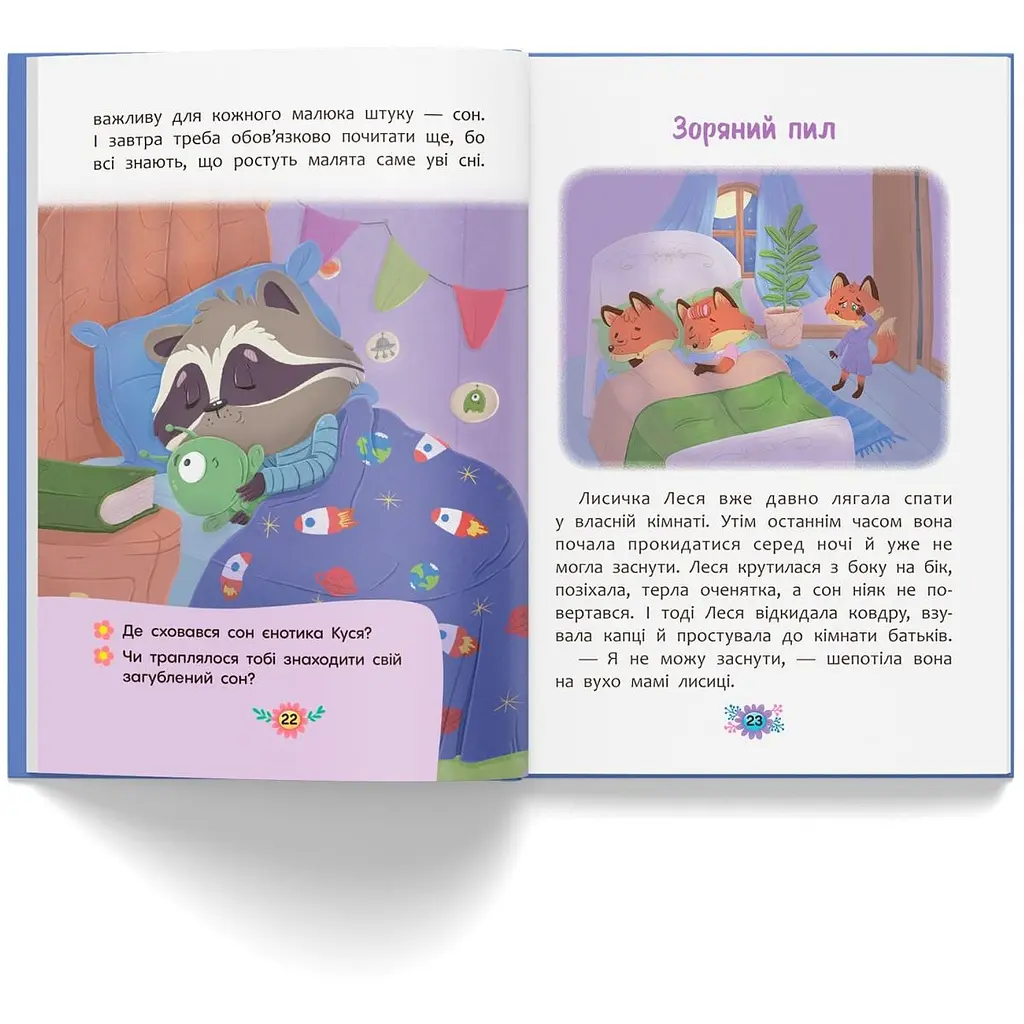 важливу для кожного малюка штуку — сон. І завтра треба обов'язково почитати ще, бо всі знають, що ростуть малята саме уві сні.

Де сховався сон єнотика Куся?

Чи траплялося тобі знаходити свій загублений сон?

22

Зоряний пил

Лисичка Леся вже давно лягала спати у власній кімнаті. Утім останнім часом вона почала прокидатися серед ночі й уже не могла заснути. Леся крутилася з боку на бік, позіхала, терла оченятка, а сон ніяк не повертався. І тоді Леся відкидала ковдру, взувала капці й простувала до кімнати батьків.

— Я не можу заснути, — шепотіла вона на вухо мамі лисиці.

23